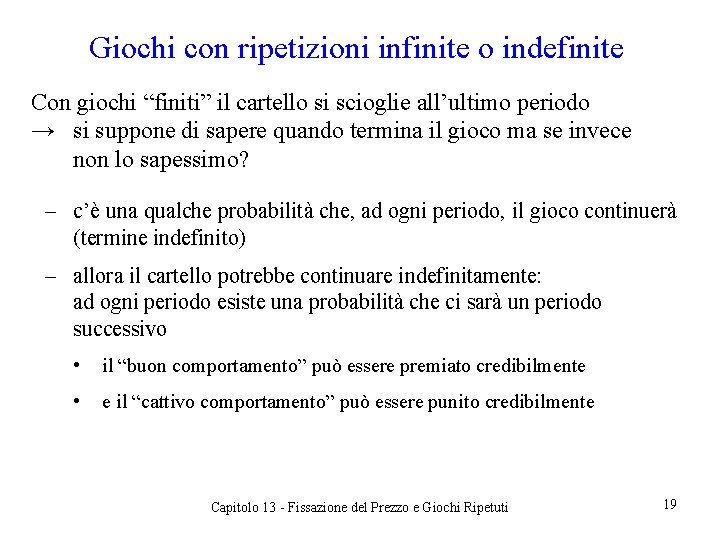 Giochi con ripetizioni infinite o indefinite

Con giochi “finiti” il cartello si scioglie all’ultimo periodo
→ si suppone di sapere quando termina il gioco ma se invece non lo sapessimo?

– c’è una qualche probabilità che, ad ogni periodo, il gioco continuerà (termine indefinito)

– allora il cartello potrebbe continuare indefinitamente: ad ogni periodo esiste una probabilità che ci sarà un periodo successivo

• il “buon comportamento” può essere premiato credibilmente

• e il “cattivo comportamento” può essere punito credibilmente

Capitolo 13 - Fissazione del Prezzo e Giochi Ripetuti

19